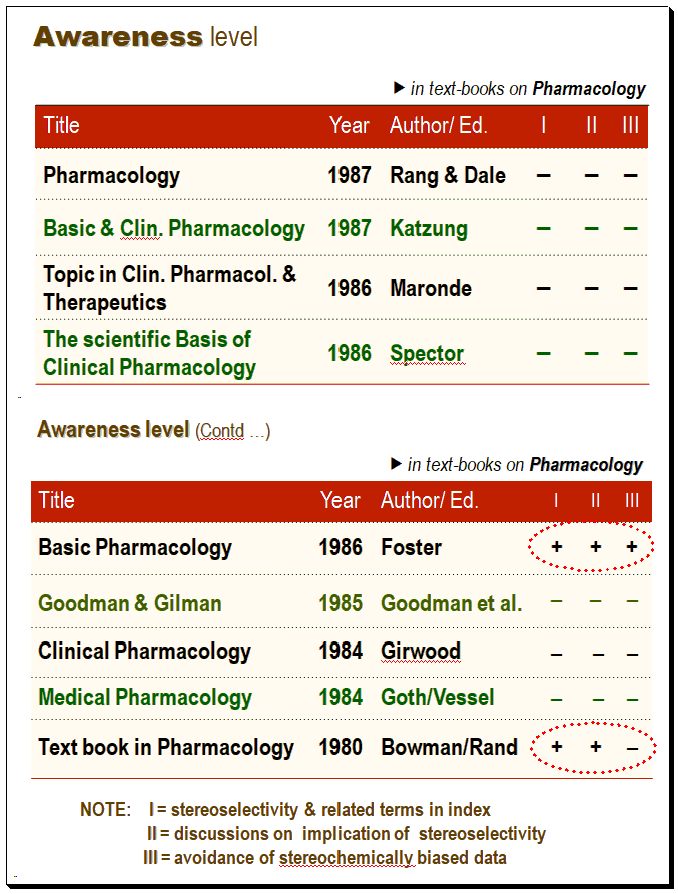 Awareness level

▶ in text-books on Pharmacology

| Title | Year | Author/ Ed. | I | II | III |
|---|---|---|---|---|---|
| Pharmacology | 1987 | Rang & Dale | – | – | – |
| Basic & Clin. Pharmacology | 1987 | Katzung | – | – | – |
| Topic in Clin. Pharmacol. & Therapeutics | 1986 | Maronde | – | – | – |
| The scientific Basis of Clinical Pharmacology | 1986 | Spector | – | – | – |

Awareness level (Contd …)

▶ in text-books on Pharmacology

| Title | Year | Author/ Ed. | I | II | III |
|---|---|---|---|---|---|
| Basic Pharmacology | 1986 | Foster | + | + | + |
| Goodman & Gilman | 1985 | Goodman et al. | – | – | – |
| Clinical Pharmacology | 1984 | Girwood | – | – | – |
| Medical Pharmacology | 1984 | Goth/Vessel | – | – | – |
| Text book in Pharmacology | 1980 | Bowman/Rand | + | + | – |

NOTE: I = stereoselectivity & related terms in index
II = discussions on implication of stereoselectivity
III = avoidance of stereochemically biased data